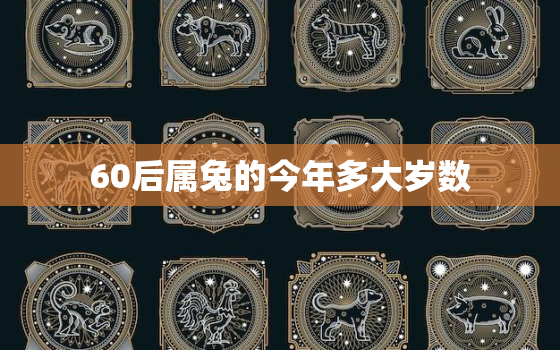 60后属兔的今年多大岁数